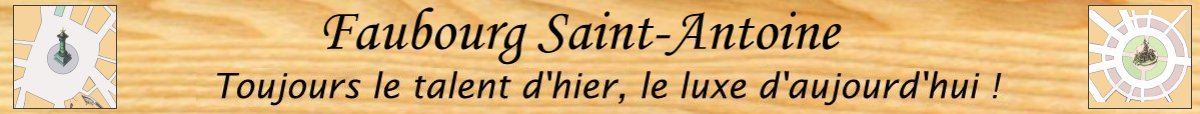 Faubourg Saint-Antoine
Toujours le talent d'hier, le luxe d'aujourd'hui !